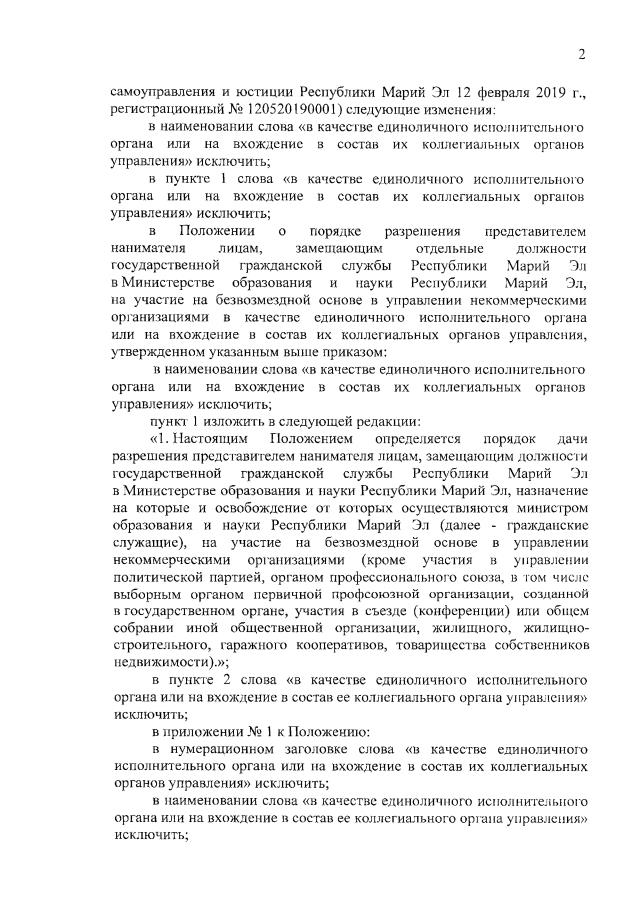 2

самоуправления и юстиции Республики Марий Эл 12 февраля 2019 г., регистрационный № 120520190001) следующие изменения:

в наименовании слова «в качестве единоличного исполнительного органа или на вхождение в состав их коллегиальных органов управления» исключить;

в пункте 1 слова «в качестве единоличного исполнительного органа или на вхождение в состав их коллегиальных органов управления» исключить;

в Положении о порядке разрешения представителем нанимателя лицам, замещающим отдельные должности государственной гражданской службы Республики Марий Эл в Министерстве образования и науки Республики Марий Эл, на участие на безвозмездной основе в управлении некоммерческими организациями в качестве единоличного исполнительного органа или на вхождение в состав их коллегиальных органов управления, утвержденном указанным выше приказом:

в наименовании слова «в качестве единоличного исполнительного органа или на вхождение в состав их коллегиальных органов управления» исключить;

пункт 1 изложить в следующей редакции:

«1. Настоящим Положением определяется порядок дачи разрешения представителем нанимателя лицам, замещающим должности государственной гражданской службы Республики Марий Эл в Министерстве образования и науки Республики Марий Эл, назначение на которые и освобождение от которых осуществляются министром образования и науки Республики Марий Эл (далее - гражданские служащие), на участие на безвозмездной основе в управлении некоммерческими организациями (кроме участия в управлении политической партией, органом профессионального союза, в том числе выборным органом первичной профсоюзной организации, созданной в государственном органе, участия в съезде (конференции) или общем собрании иной общественной организации, жилищного, жилищно-строительного, гаражного кооперативов, товарищества собственников недвижимости).»;

в пункте 2 слова «в качестве единоличного исполнительного органа или на вхождение в состав ее коллегиального органа управления» исключить;

в приложении № 1 к Положению:

в нумерационном заголовке слова «в качестве единоличного исполнительного органа или на вхождение в состав их коллегиальных органов управления» исключить;

в наименовании слова «в качестве единоличного исполнительного органа или на вхождение в состав ее коллегиального органа управления» исключить;